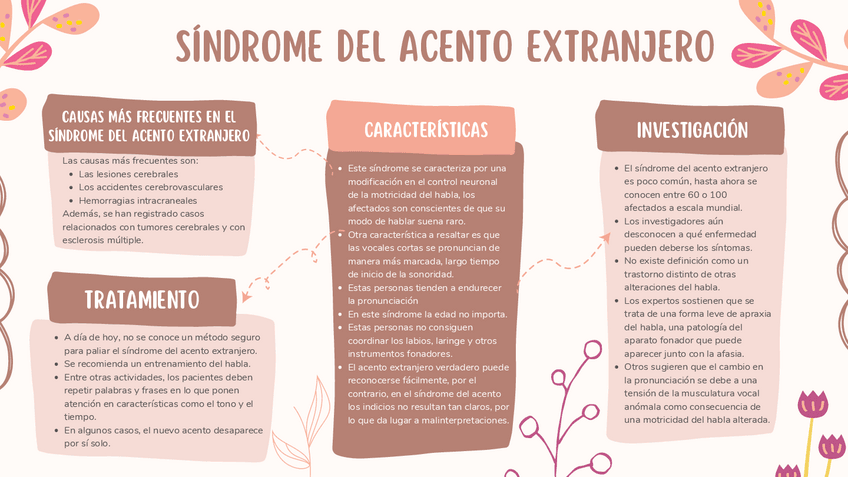 SÍNDROME DEL ACENTO EXTRANJERO

CAUSAS MÁS FRECUENTES EN EL SÍNDROME DEL ACENTO EXTRANJERO

Las causas más frecuentes son:
- Las lesiones cerebrales
- Los accidentes cerebrovasculares
- Hemorragias intracraneales
Además, se han registrado casos relacionados con tumores cerebrales y con esclerosis múltiple.

TRATAMIENTO

- A día de hoy, no se conoce un método seguro para paliar el síndrome del acento extranjero.
- Se recomienda un entrenamiento del habla.
- Entre otras actividades, los pacientes deben repetir palabras y frases en lo que ponen atención en características como el tono y el tiempo.
- En algunos casos, el nuevo acento desaparece por sí solo.

CARACTERÍSTICAS

- Este síndrome se caracteriza por una modificación en el control neuronal de la motricidad del habla, los afectados son conscientes de que su modo de hablar suena raro.
- Otra característica a resaltar es que las vocales cortas se pronuncian de manera más marcada, largo tiempo de inicio de la sonoridad.
- Estas personas tienden a endurecer la pronunciación
- En este síndrome la edad no importa.
- Estas personas no consiguen coordinar los labios, laringe y otros instrumentos fonadores.
- El acento extranjero verdadero puede reconocerse fácilmente, por el contrario, en el síndrome del acento los indicios no resultan tan claros, por lo que da lugar a malinterpretaciones.

INVESTIGACIÓN

- El síndrome del acento extranjero es poco común, hasta ahora se conocen entre 60 o 100 afectados a escala mundial.
- Los investigadores aún desconocen a qué enfermedad pueden deberse los síntomas.
- No existe definición como un trastorno distinto de otras alteraciones del habla.
- Los expertos sostienen que se trata de una forma leve de apraxia del habla, una patología del aparato fonador que puede aparecer junto con la afasia.
- Otros sugieren que el cambio en la pronunciación se debe a una tensión de la musculatura vocal anómala como consecuencia de una motricidad del habla alterada.